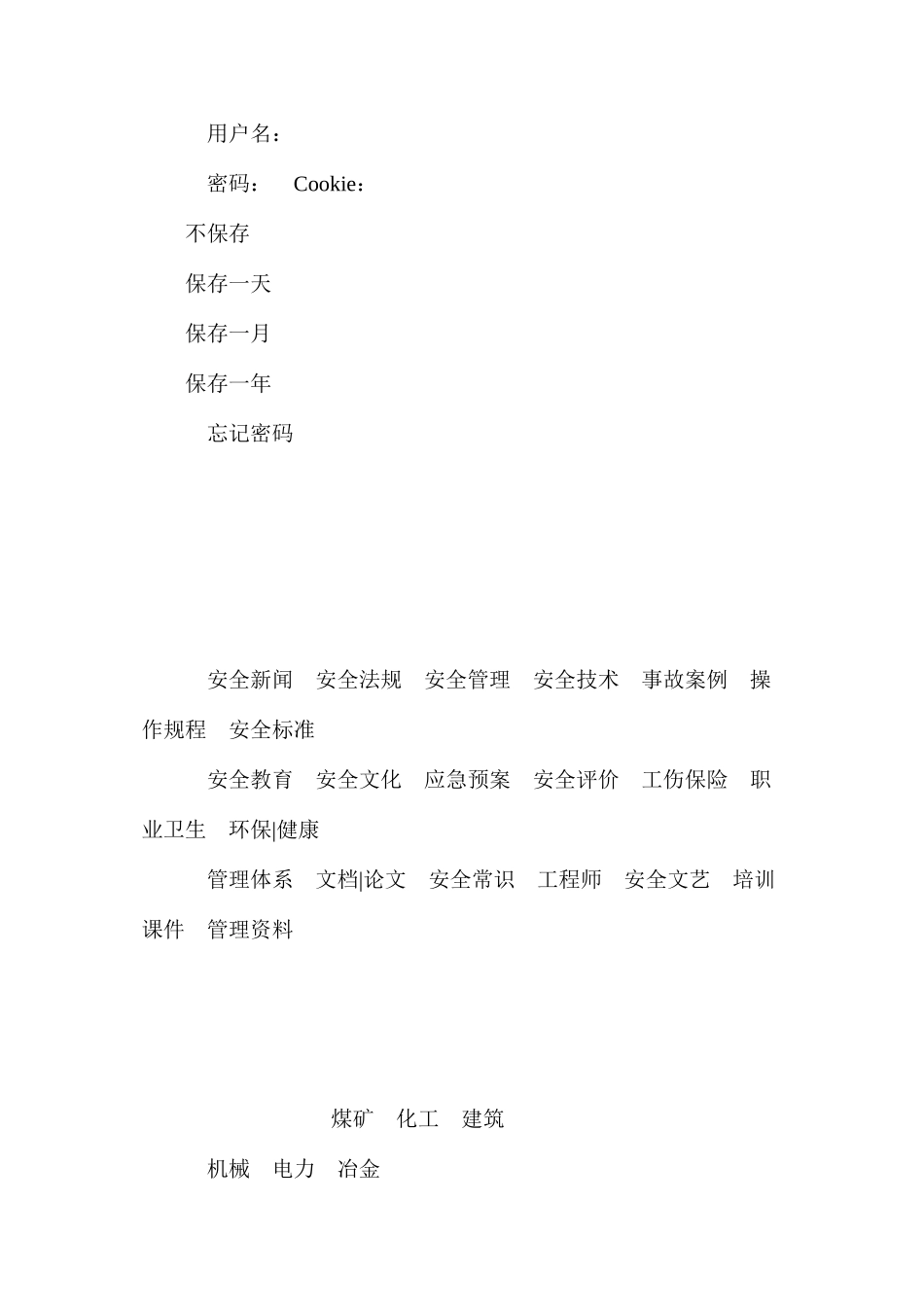 用户名：

密码：　Cookie：

不保存

保存一天

保存一月

保存一年

忘记密码

安全新闻　安全法规　安全管理　安全技术　事故案例　操作规程　安全标准

安全教育　安全文化　应急预案　安全评价　工伤保险　职业卫生　环保|健康

管理体系　文档|论文　安全常识　工程师　安全文艺　培训课件　管理资料

煤矿　化工　建筑

机械　电力　冶金